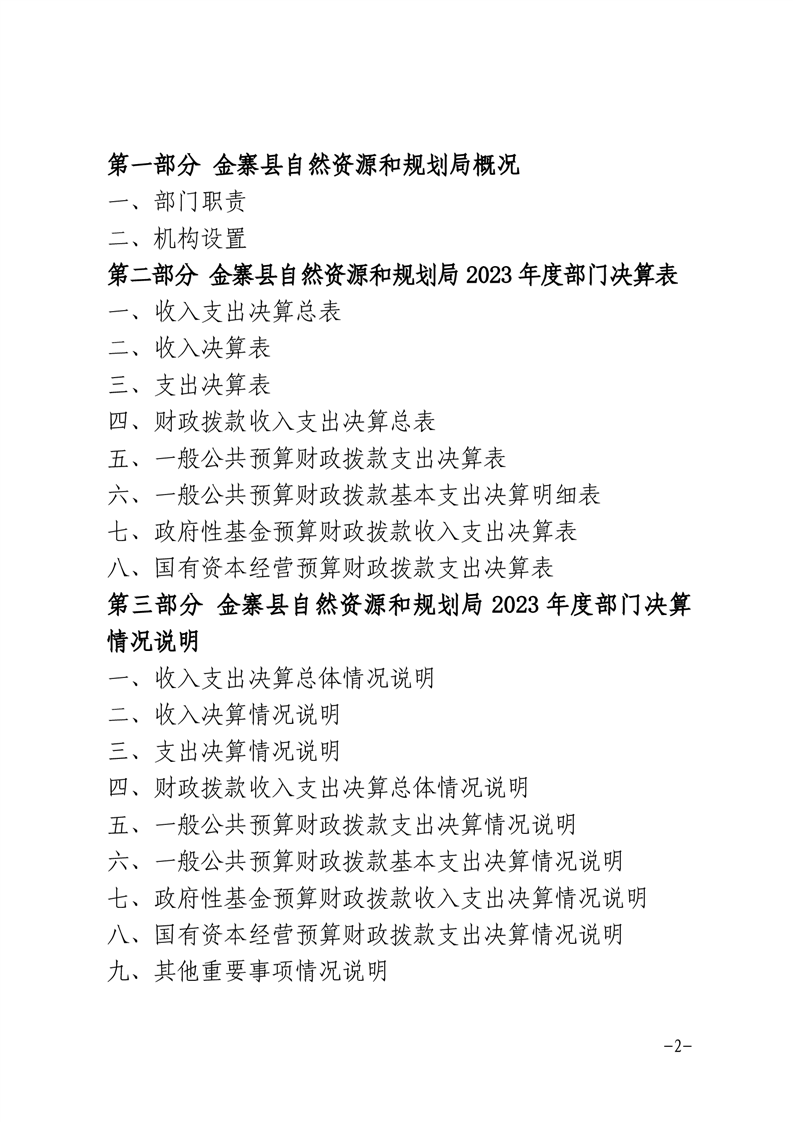 第一部分 金寨县自然资源和规划局概况

一、部门职责

二、机构设置

第二部分 金寨县自然资源和规划局 2023 年度部门决算表

一、收入支出决算总表

二、收入决算表

三、支出决算表

四、财政拨款收入支出决算总表

五、一般公共预算财政拨款支出决算表

六、一般公共预算财政拨款基本支出决算明细表

七、政府性基金预算财政拨款收入支出决算表

八、国有资本经营预算财政拨款支出决算表

第三部分 金寨县自然资源和规划局 2023 年度部门决算情况说明

一、收入支出决算总体情况说明

二、收入决算情况说明

三、支出决算情况说明

四、财政拨款收入支出决算总体情况说明

五、一般公共预算财政拨款支出决算情况说明

六、一般公共预算财政拨款基本支出决算情况说明

七、政府性基金预算财政拨款收入支出决算情况说明

八、国有资本经营预算财政拨款支出决算情况说明

九、其他重要事项情况说明

-2-